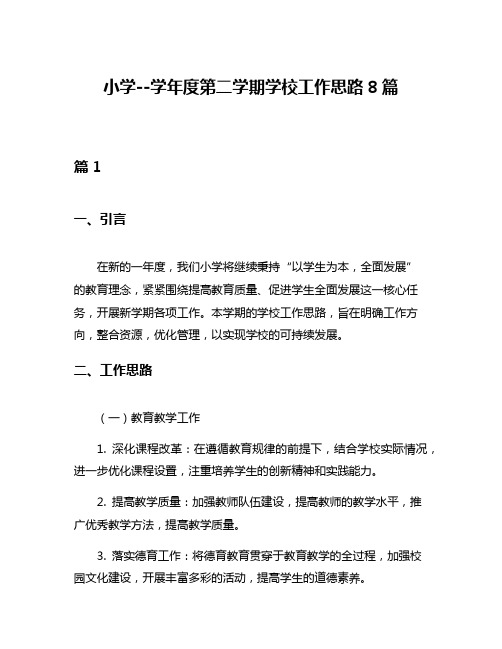 小学--学年度第二学期学校工作思路 8 篇

篇 1

一、引言

在新的一年度，我们小学将继续秉持“以学生为本，全面发展”的教育理念，紧紧围绕提高教育质量、促进学生全面发展这一核心任务，开展新学期各项工作。本学期的学校工作思路，旨在明确工作方向，整合资源，优化管理，以实现学校的可持续发展。

二、工作思路

（一）教育教学工作

1. 深化课程改革：在遵循教育规律的前提下，结合学校实际情况，进一步优化课程设置，注重培养学生的创新精神和实践能力。

2. 提高教学质量：加强教师队伍建设，提高教师的教学水平，推广优秀教学方法，提高教学质量。

3. 落实德育工作：将德育教育贯穿于教育教学的全过程，加强校园文化建设，开展丰富多彩的活动，提高学生的道德素养。